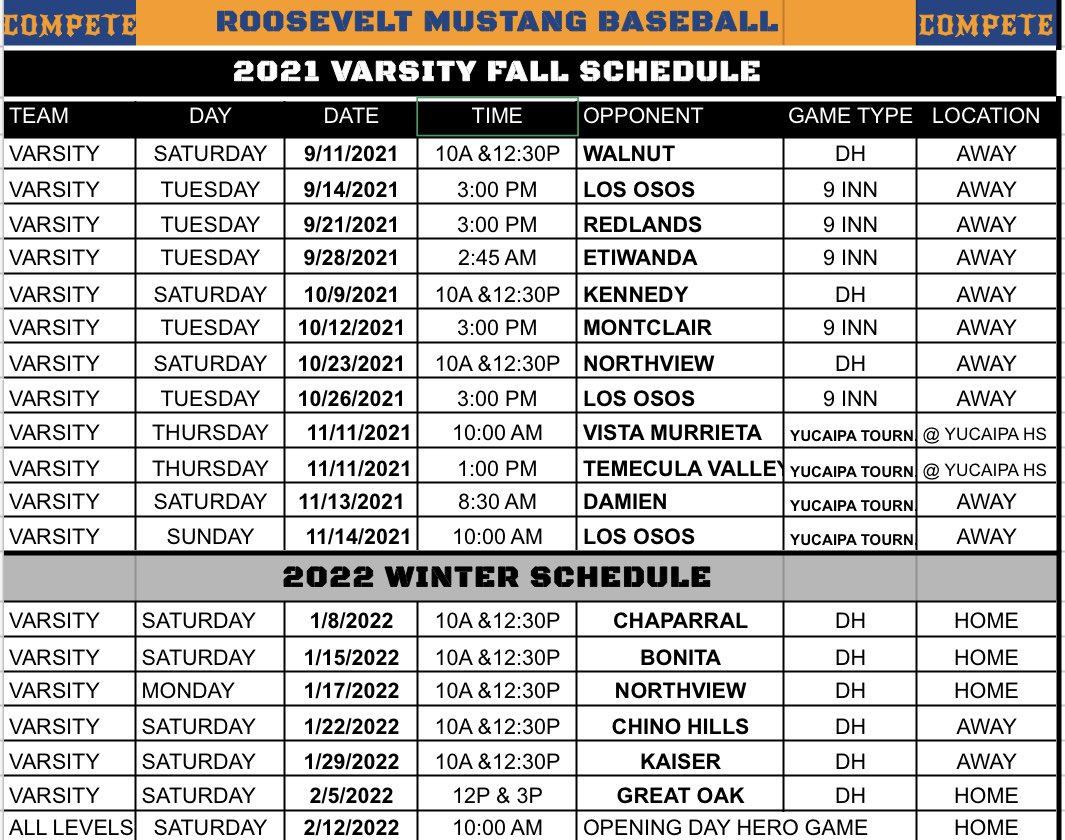 COMPETE ROOSEVELT MUSTANG BASEBALL COMPETE

2021 VARSITY FALL SCHEDULE

| TEAM | DAY | DATE | TIME | OPPONENT | GAME TYPE | LOCATION |
|---|---|---|---|---|---|---|
| VARSITY | SATURDAY | 9/11/2021 | 10A &12:30P | WALNUT | DH | AWAY |
| VARSITY | TUESDAY | 9/14/2021 | 3:00 PM | LOS OSOS | 9 INN | AWAY |
| VARSITY | TUESDAY | 9/21/2021 | 3:00 PM | REDLANDS | 9 INN | AWAY |
| VARSITY | TUESDAY | 9/28/2021 | 2:45 AM | ETIWANDA | 9 INN | AWAY |
| VARSITY | SATURDAY | 10/9/2021 | 10A &12:30P | KENNEDY | DH | AWAY |
| VARSITY | TUESDAY | 10/12/2021 | 3:00 PM | MONTCLAIR | 9 INN | AWAY |
| VARSITY | SATURDAY | 10/23/2021 | 10A &12:30P | NORTHVIEW | DH | AWAY |
| VARSITY | TUESDAY | 10/26/2021 | 3:00 PM | LOS OSOS | 9 INN | AWAY |
| VARSITY | THURSDAY | 11/11/2021 | 10:00 AM | VISTA MURRIETA | YUCAIPA TOURN. | @ YUCAIPA HS |
| VARSITY | THURSDAY | 11/11/2021 | 1:00 PM | TEMECULA VALLEY | YUCAIPA TOURN. | @ YUCAIPA HS |
| VARSITY | SATURDAY | 11/13/2021 | 8:30 AM | DAMIEN | YUCAIPA TOURN. | AWAY |
| VARSITY | SUNDAY | 11/14/2021 | 10:00 AM | LOS OSOS | YUCAIPA TOURN. | AWAY |

2022 WINTER SCHEDULE

| | | | | | | |
|---|---|---|---|---|---|---|
| VARSITY | SATURDAY | 1/8/2022 | 10A &12:30P | CHAPARRAL | DH | HOME |
| VARSITY | SATURDAY | 1/15/2022 | 10A &12:30P | BONITA | DH | HOME |
| VARSITY | MONDAY | 1/17/2022 | 10A &12:30P | NORTHVIEW | DH | HOME |
| VARSITY | SATURDAY | 1/22/2022 | 10A &12:30P | CHINO HILLS | DH | AWAY |
| VARSITY | SATURDAY | 1/29/2022 | 10A &12:30P | KAISER | DH | AWAY |
| VARSITY | SATURDAY | 2/5/2022 | 12P & 3P | GREAT OAK | DH | HOME |
| ALL LEVELS | SATURDAY | 2/12/2022 | 10:00 AM | OPENING DAY HERO GAME | | HOME |